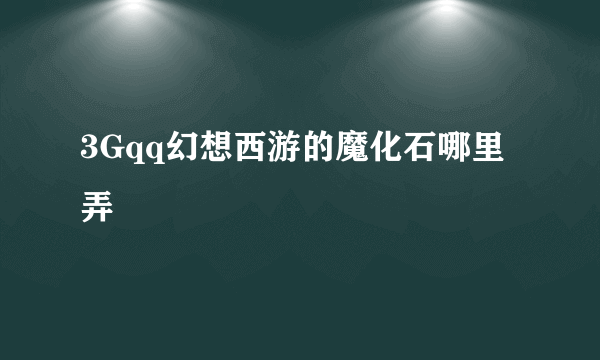 3Gqq幻想西游的魔化石哪里弄